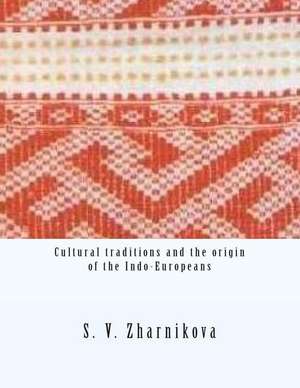 Cultural traditions and the origin of the Indo-Europeans

S. V. Zharnikova